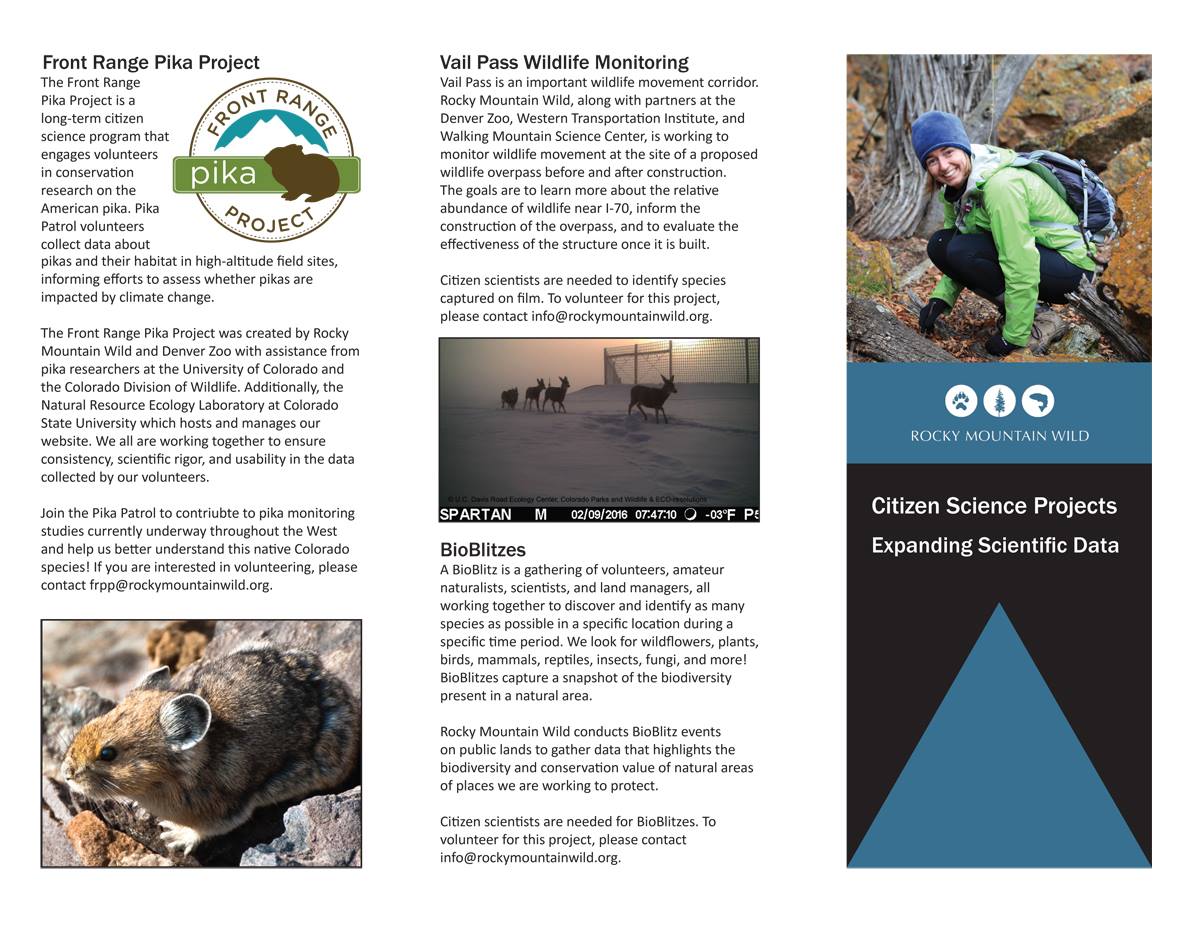 Front Range Pika Project

The Front Range Pika Project is a long-term citizen science program that engages volunteers in conservation research on the American pika. Pika Patrol volunteers collect data about pikas and their habitat in high-altitude field sites, informing efforts to assess whether pikas are impacted by climate change.

FRONT RANGE pika PROJECT

The Front Range Pika Project was created by Rocky Mountain Wild and Denver Zoo with assistance from pika researchers at the University of Colorado and the Colorado Division of Wildlife. Additionally, the Natural Resource Ecology Laboratory at Colorado State University which hosts and manages our website. We all are working together to ensure consistency, scientific rigor, and usability in the data collected by our volunteers.

Join the Pika Patrol to contriubte to pika monitoring studies currently underway throughout the West and help us better understand this native Colorado species! If you are interested in volunteering, please contact frpp@rockymountainwild.org.

Vail Pass Wildlife Monitoring

Vail Pass is an important wildlife movement corridor. Rocky Mountain Wild, along with partners at the Denver Zoo, Western Transportation Institute, and Walking Mountain Science Center, is working to monitor wildlife movement at the site of a proposed wildlife overpass before and after construction. The goals are to learn more about the relative abundance of wildlife near I-70, inform the construction of the overpass, and to evaluate the effectiveness of the structure once it is built.

Citizen scientists are needed to identify species captured on film. To volunteer for this project, please contact info@rockymountainwild.org.

© U.C. Davis Road Ecology Center, Colorado Parks and Wildlife & ECO-resolutions
SPARTAN M 02/09/2016 07:47:10 -03°F P5

BioBlitzes

A BioBlitz is a gathering of volunteers, amateur naturalists, scientists, and land managers, all working together to discover and identify as many species as possible in a specific location during a specific time period. We look for wildflowers, plants, birds, mammals, reptiles, insects, fungi, and more! BioBlitzes capture a snapshot of the biodiversity present in a natural area.

Rocky Mountain Wild conducts BioBlitz events on public lands to gather data that highlights the biodiversity and conservation value of natural areas of places we are working to protect.

Citizen scientists are needed for BioBlitzes. To volunteer for this project, please contact info@rockymountainwild.org.

ROCKY MOUNTAIN WILD

Citizen Science Projects
Expanding Scientific Data